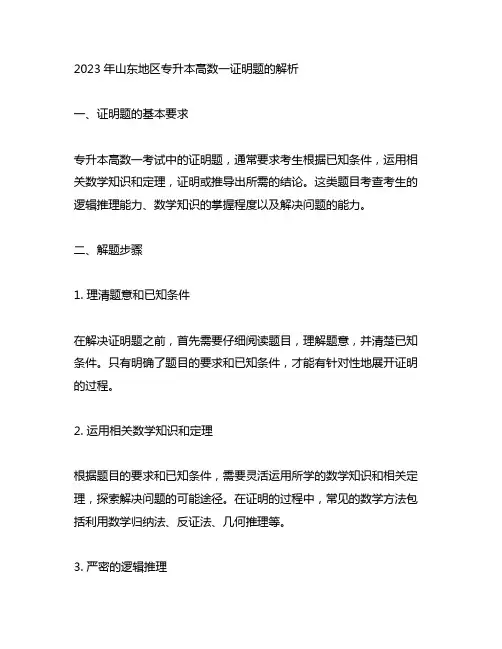 2023 年山东地区专升本高数一证明题的解析

一、证明题的基本要求

专升本高数一考试中的证明题，通常要求考生根据已知条件，运用相关数学知识和定理，证明或推导出所需的结论。这类题目考查考生的逻辑推理能力、数学知识的掌握程度以及解决问题的能力。

二、解题步骤

1. 理清题意和已知条件

在解决证明题之前，首先需要仔细阅读题目，理解题意，并清楚已知条件。只有明确了题目的要求和已知条件，才能有针对性地展开证明的过程。

2. 运用相关数学知识和定理

根据题目的要求和已知条件，需要灵活运用所学的数学知识和相关定理，探索解决问题的可能途径。在证明的过程中，常见的数学方法包括利用数学归纳法、反证法、几何推理等。

3. 严密的逻辑推理